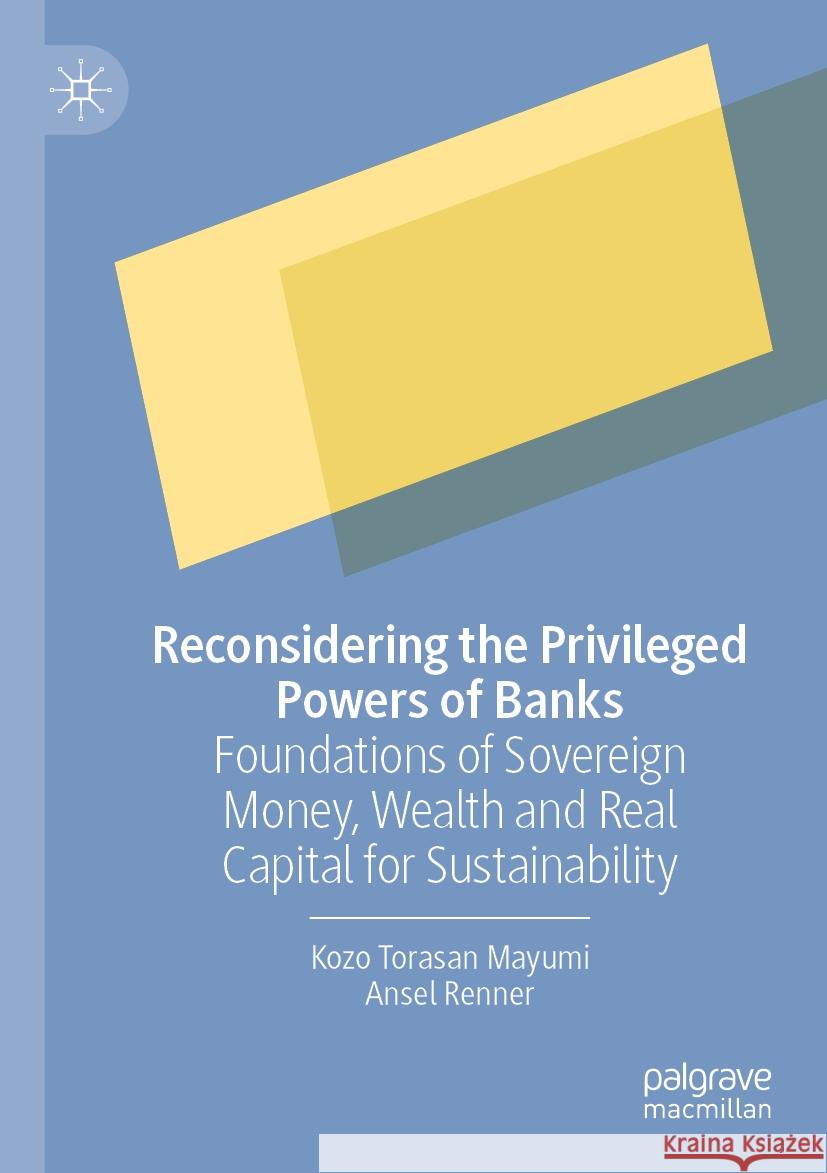 Reconsidering the Privileged Powers of Banks

Foundations of Sovereign Money, Wealth and Real Capital for Sustainability

Kozo Torasan Mayumi
Ansel Renner

palgrave
macmillan